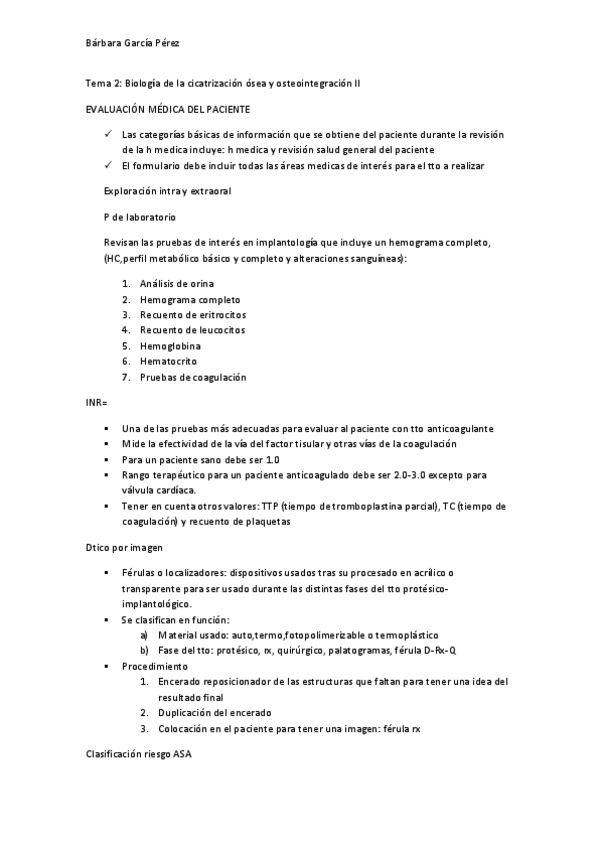 Bárbara García Pérez

Tema 2: Biología de la cicatrización ósea y osteointegración II

EVALUACIÓN MÉDICA DEL PACIENTE

✓ Las categorías básicas de información que se obtiene del paciente durante la revisión de la h medica incluye: h medica y revisión salud general del paciente
✓ El formulario debe incluir todas las áreas medicas de interés para el tto a realizar

Exploración intra y extraoral

P de laboratorio

Revisan las pruebas de interés en implantología que incluye un hemograma completo, (HC,perfil metabólico básico y completo y alteraciones sanguíneas):

1. Análisis de orina
2. Hemograma completo
3. Recuento de eritrocitos
4. Recuento de leucocitos
5. Hemoglobina
6. Hematocrito
7. Pruebas de coagulación

INR=

▪ Una de las pruebas más adecuadas para evaluar al paciente con tto anticoagulante
▪ Mide la efectividad de la vía del factor tisular y otras vías de la coagulación
▪ Para un paciente sano debe ser 1.0
▪ Rango terapéutico para un paciente anticoagulado debe ser 2.0-3.0 excepto para válvula cardíaca.
▪ Tener en cuenta otros valores: TTP (tiempo de tromboplastina parcial), TC (tiempo de coagulación) y recuento de plaquetas

Dtico por imagen

▪ Férulas o localizadores: dispositivos usados tras su procesado en acrílico o transparente para ser usado durante las distintas fases del tto protésico-implantológico.
▪ Se clasifican en función:
a) Material usado: auto,termo,fotopolimerizable o termoplástico
b) Fase del tto: protésico, rx, quirúrgico, palatogramas, férula D-Rx-Q
▪ Procedimiento
1. Encerado reposicionador de las estructuras que faltan para tener una idea del resultado final
2. Duplicación del encerado
3. Colocación en el paciente para tener una imagen: férula rx

Clasificación riesgo ASA